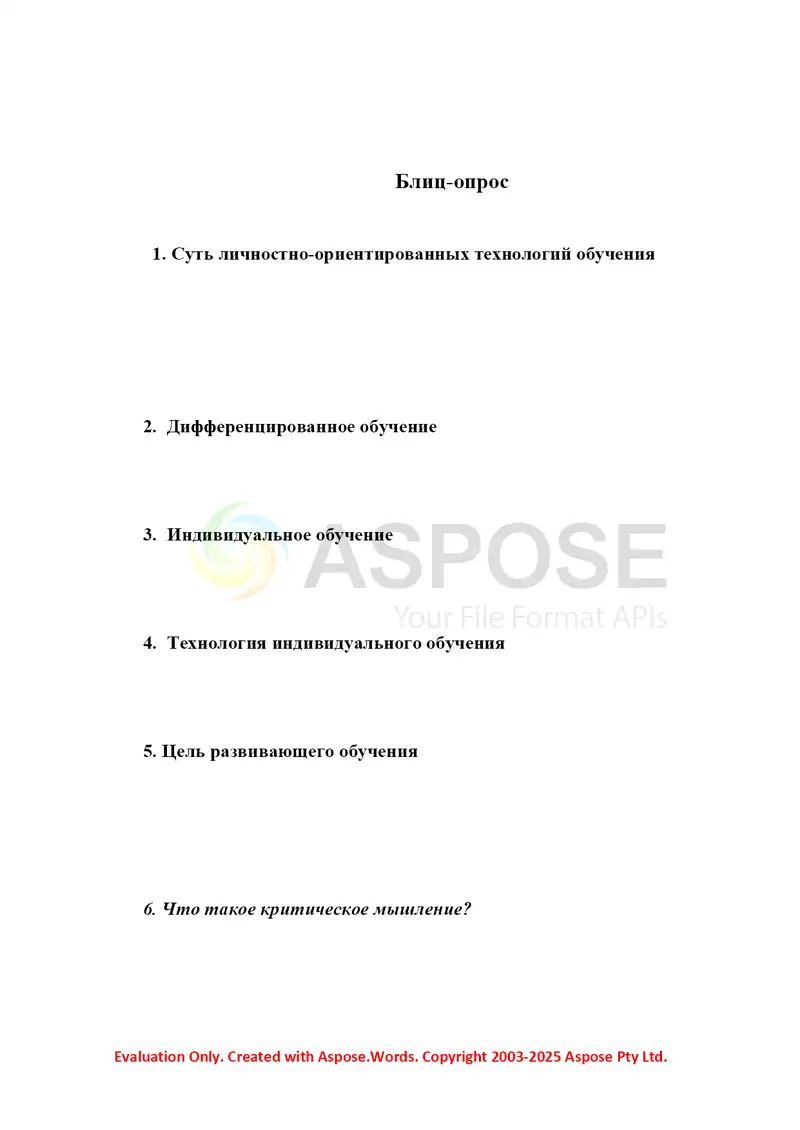 Блиц-опрос

1. Суть личностно-ориентированных технологий обучения

2. Дифференцированное обучение

3. Индивидуальное обучение

ASPOSE
Your File Format APIs

4. Технология индивидуального обучения

5. Цель развивающего обучения

6. Что такое критическое мышление?

Evaluation Only. Created with Aspose.Words. Copyright 2003-2025 Aspose Pty Ltd.